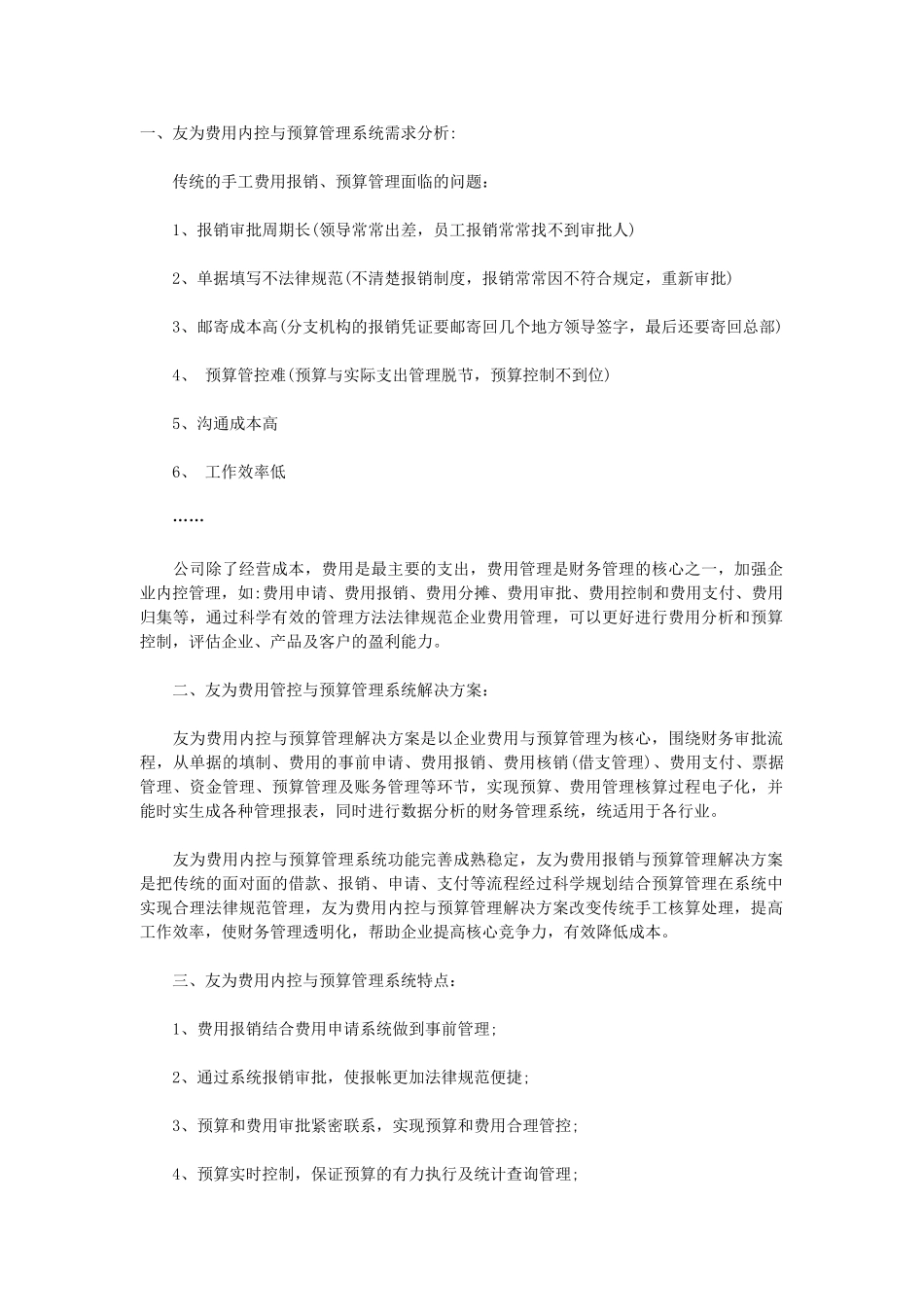 一、友为费用内控与预算管理系统需求分析:

传统的手工费用报销、预算管理面临的问题：

1、报销审批周期长(领导常常出差，员工报销常常找不到审批人)

2、单据填写不法律规范(不清楚报销制度，报销常常因不符合规定，重新审批)

3、邮寄成本高(分支机构的报销凭证要邮寄回几个地方领导签字，最后还要寄回总部)

4、 预算管控难(预算与实际支出管理脱节，预算控制不到位)

5、沟通成本高

6、 工作效率低

……

公司除了经营成本，费用是最主要的支出，费用管理是财务管理的核心之一，加强企业内控管理，如:费用申请、费用报销、费用分摊、费用审批、费用控制和费用支付、费用归集等，通过科学有效的管理方法法律规范企业费用管理，可以更好进行费用分析和预算控制，评估企业、产品及客户的盈利能力。

二、友为费用管控与预算管理系统解决方案:

友为费用内控与预算管理解决方案是以企业费用与预算管理为核心，围绕财务审批流程，从单据的填制、费用的事前申请、费用报销、费用核销(借支管理)、费用支付、票据管理、资金管理、预算管理及账务管理等环节，实现预算、费用管理核算过程电子化，并能时实生成各种管理报表，同时进行数据分析的财务管理系统，统适用于各行业。

友为费用内控与预算管理系统功能完善成熟稳定，友为费用报销与预算管理解决方案是把传统的面对面的借款、报销、申请、支付等流程经过科学规划结合预算管理在系统中实现合理法律规范管理，友为费用内控与预算管理解决方案改变传统手工核算处理，提高工作效率，使财务管理透明化，帮助企业提高核心竞争力，有效降低成本。

三、友为费用内控与预算管理系统特点:

1、费用报销结合费用申请系统做到事前管理;

2、通过系统报销审批，使报帐更加法律规范便捷;

3、预算和费用审批紧密联系，实现预算和费用合理管控;

4、预算实时控制，保证预算的有力执行及统计查询管理;